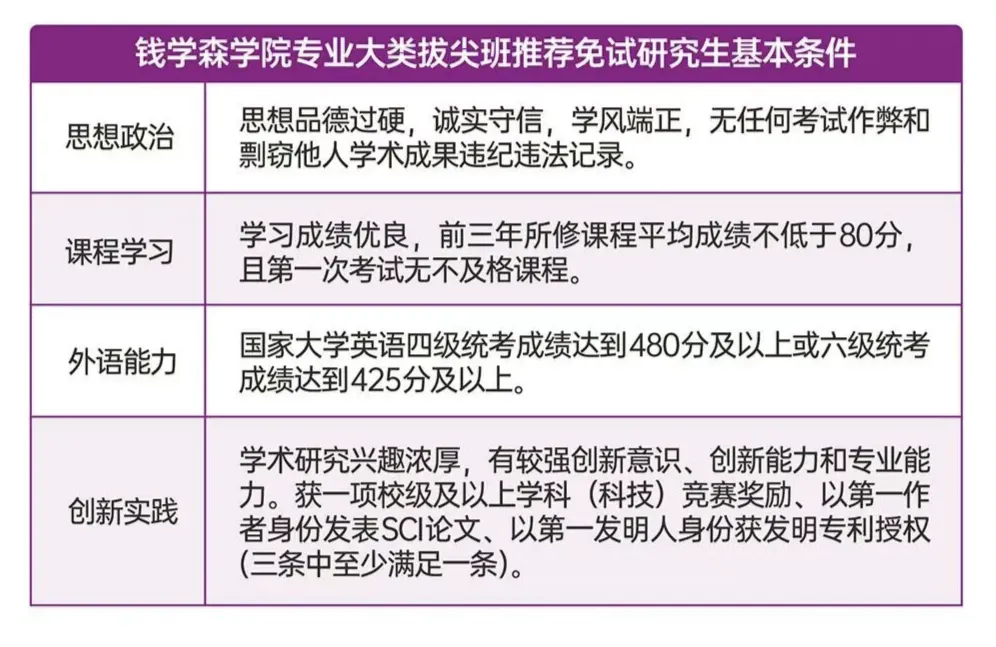 | 钱学森学院专业大类拔尖班推荐免试研究生基本条件 | |
|---|---|
| 思想政治 | 思想品德过硬，诚实守信，学风端正，无任何考试作弊和剽窃他人学术成果违纪违法记录。 |
| 课程学习 | 学习成绩优良，前三年所修课程平均成绩不低于80分，且第一次考试无不及格课程。 |
| 外语能力 | 国家大学英语四级统考成绩达到480分及以上或六级统考成绩达到425分及以上。 |
| 创新实践 | 学术研究兴趣浓厚，有较强创新意识、创新能力和专业能力。获一项校级及以上学科（科技）竞赛奖励、以第一作者身份发表SCI论文、以第一发明人身份获发明专利授权(三条中至少满足一条)。 |